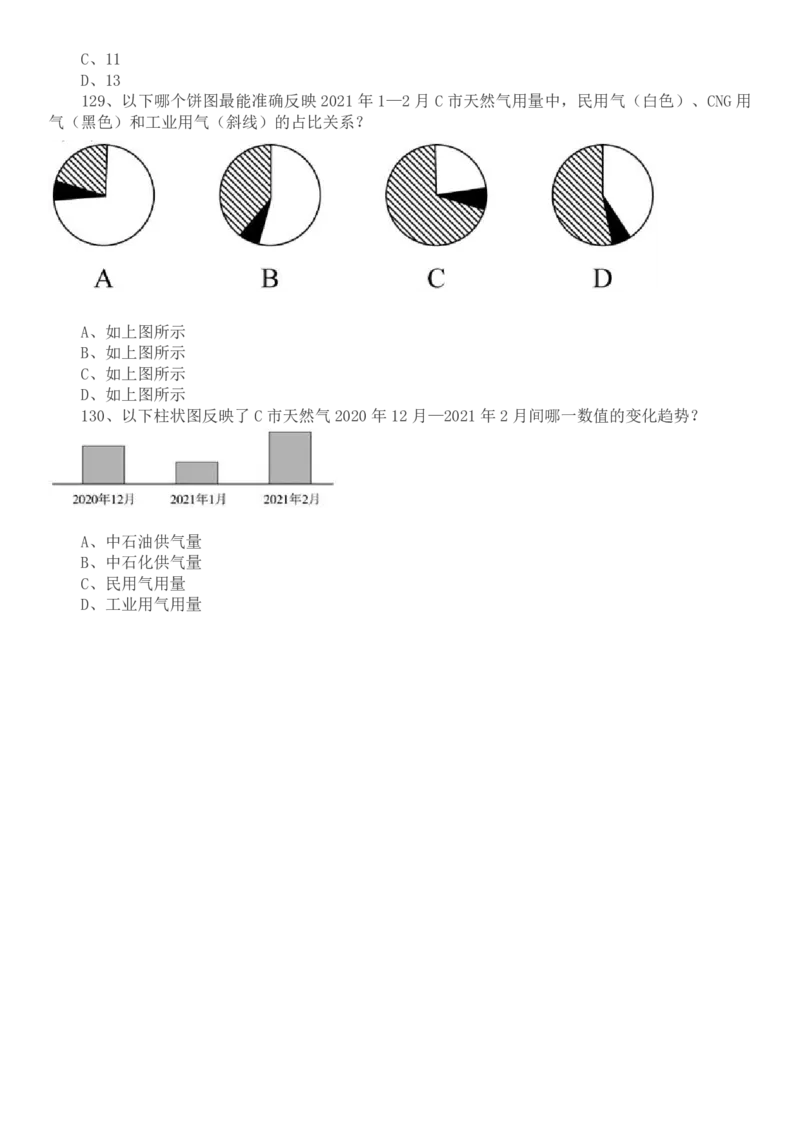 C、11
D、13
129、以下哪个饼图最能准确反映 2021 年 1—2 月 C 市天然气用量中，民用气（白色）、CNG 用气（黑色）和工业用气（斜线）的占比关系？

A B C D

A、如上图所示
B、如上图所示
C、如上图所示
D、如上图所示
130、以下柱状图反映了 C 市天然气 2020 年 12 月—2021 年 2 月间哪一数值的变化趋势？

2020年12月 2021年1月 2021年2月

A、中石油供气量
B、中石化供气量
C、民用气用量
D、工业用气用量